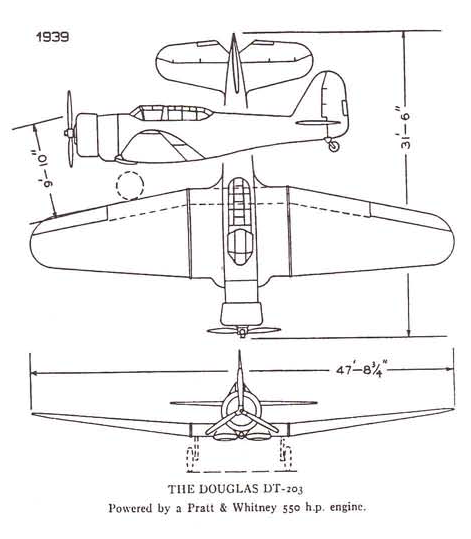 1939

9'-10"

31'-6"

47'-8¾"

THE DOUGLAS DT-203
Powered by a Pratt & Whitney 550 h.p. engine.